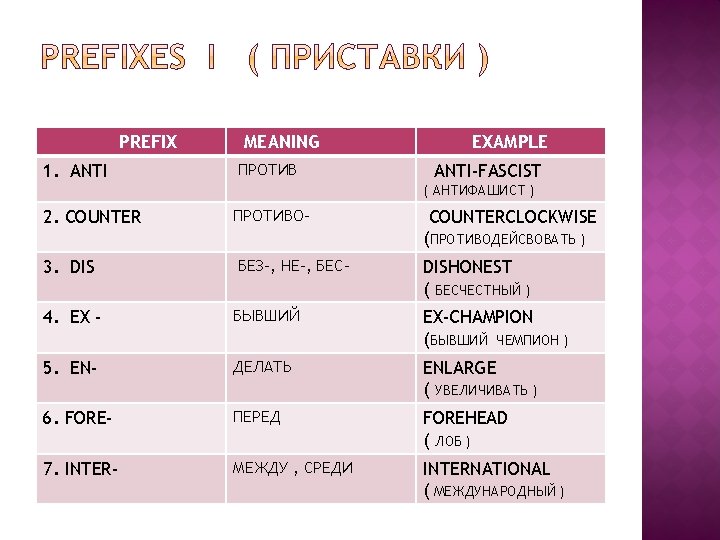 PREFIXES I ( ПРИСТАВКИ )

| PREFIX | MEANING | EXAMPLE |
|---|---|---|
| 1. ANTI | ПРОТИВ | ANTI-FASCIST ( АНТИФАШИСТ ) |
| 2. COUNTER | ПРОТИВО- | COUNTERCLOCKWISE (ПРОТИВОДЕЙСВОВАТЬ ) |
| 3. DIS | БЕЗ-, НЕ-, БЕС- | DISHONEST ( БЕСЧЕСТНЫЙ ) |
| 4. EX - | БЫВШИЙ | EX-CHAMPION (БЫВШИЙ ЧЕМПИОН ) |
| 5. EN- | ДЕЛАТЬ | ENLARGE ( УВЕЛИЧИВАТЬ ) |
| 6. FORE- | ПЕРЕД | FOREHEAD ( ЛОБ ) |
| 7. INTER- | МЕЖДУ , СРЕДИ | INTERNATIONAL ( МЕЖДУНАРОДНЫЙ ) |